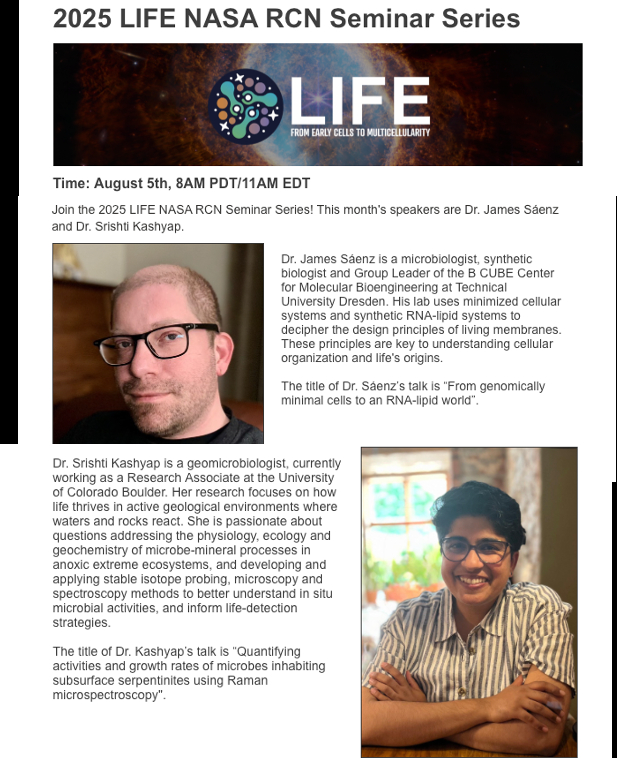 2025 LIFE NASA RCN Seminar Series

LIFE
FROM EARLY CELLS TO MULTICELLULARITY

Time: August 5th, 8AM PDT/11AM EDT

Join the 2025 LIFE NASA RCN Seminar Series! This month's speakers are Dr. James Sáenz and Dr. Srishti Kashyap.

Dr. James Sáenz is a microbiologist, synthetic biologist and Group Leader of the B CUBE Center for Molecular Bioengineering at Technical University Dresden. His lab uses minimized cellular systems and synthetic RNA-lipid systems to decipher the design principles of living membranes. These principles are key to understanding cellular organization and life's origins.

The title of Dr. Sáenz's talk is "From genomically minimal cells to an RNA-lipid world".

Dr. Srishti Kashyap is a geomicrobiologist, currently working as a Research Associate at the University of Colorado Boulder. Her research focuses on how life thrives in active geological environments where waters and rocks react. She is passionate about questions addressing the physiology, ecology and geochemistry of microbe-mineral processes in anoxic extreme ecosystems, and developing and applying stable isotope probing, microscopy and spectroscopy methods to better understand in situ microbial activities, and inform life-detection strategies.

The title of Dr. Kashyap's talk is "Quantifying activities and growth rates of microbes inhabiting subsurface serpentinites using Raman microspectroscopy".